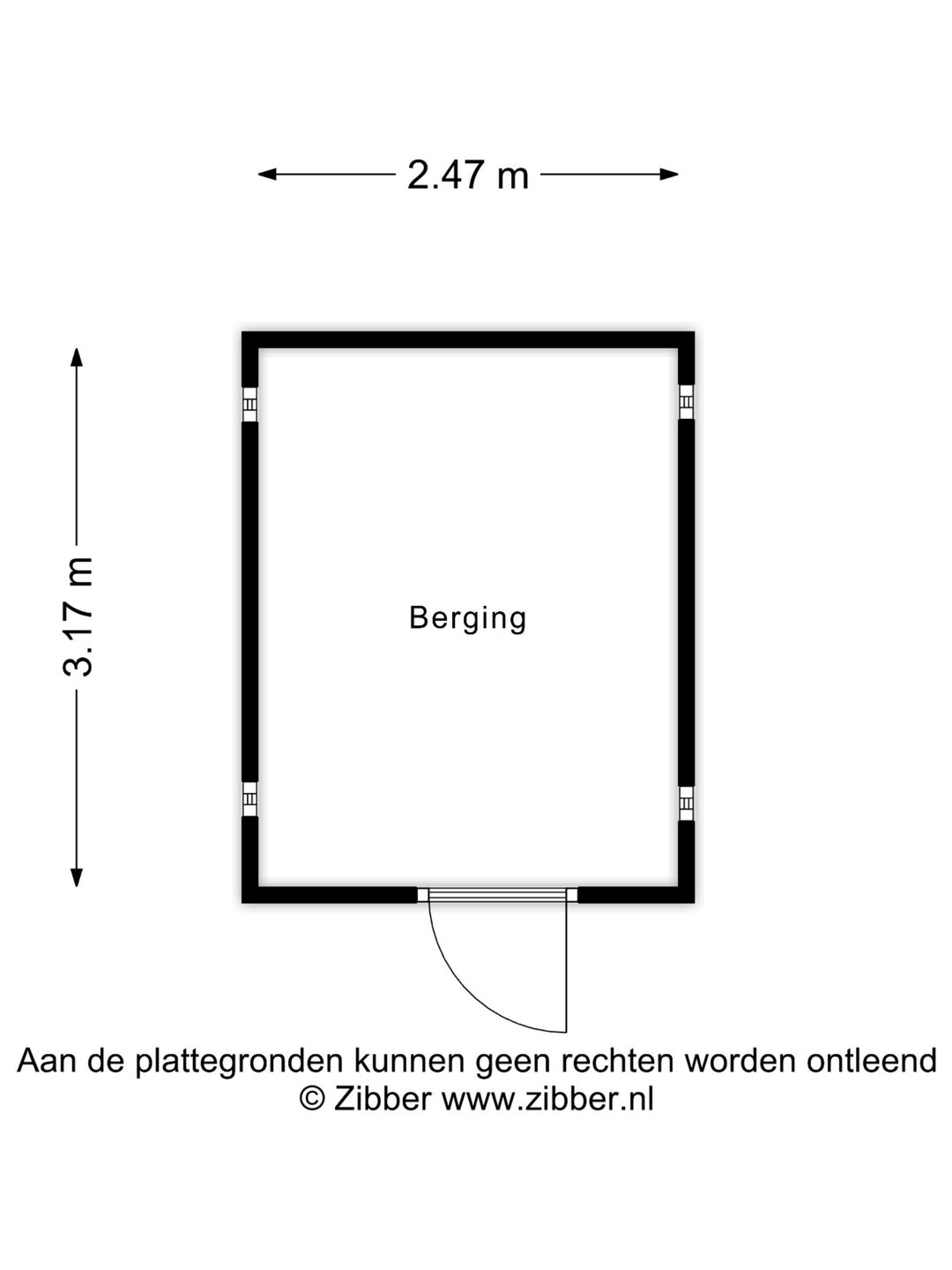 2.47 m

3.17 m

Berging

Aan de plattegronden kunnen geen rechten worden ontleend
© Zibber www.zibber.nl